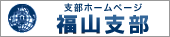 支部ホームページ
福山支部